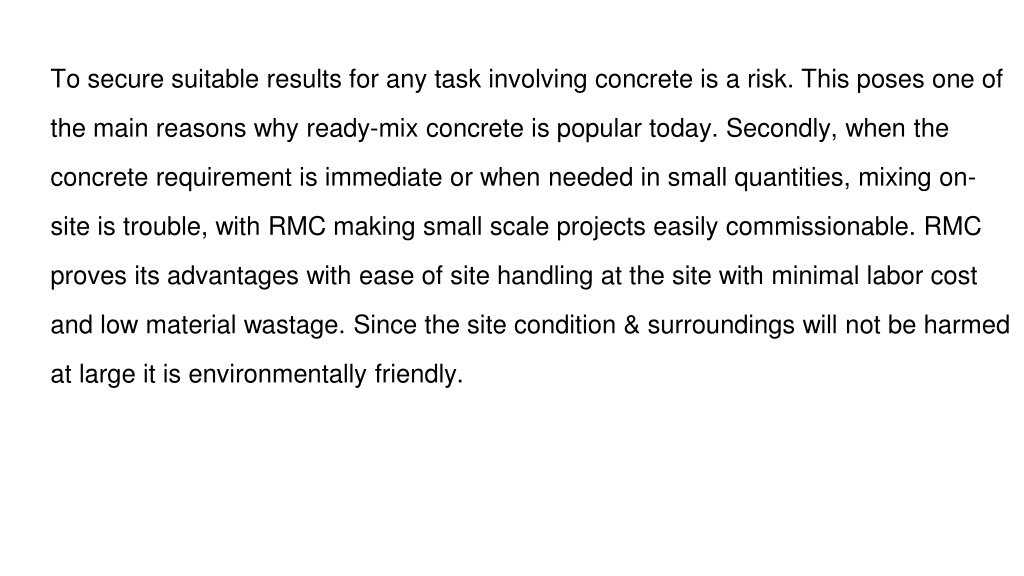 To secure suitable results for any task involving concrete is a risk. This poses one of the main reasons why ready-mix concrete is popular today. Secondly, when the concrete requirement is immediate or when needed in small quantities, mixing on-site is trouble, with RMC making small scale projects easily commissionable. RMC proves its advantages with ease of site handling at the site with minimal labor cost and low material wastage. Since the site condition & surroundings will not be harmed at large it is environmentally friendly.